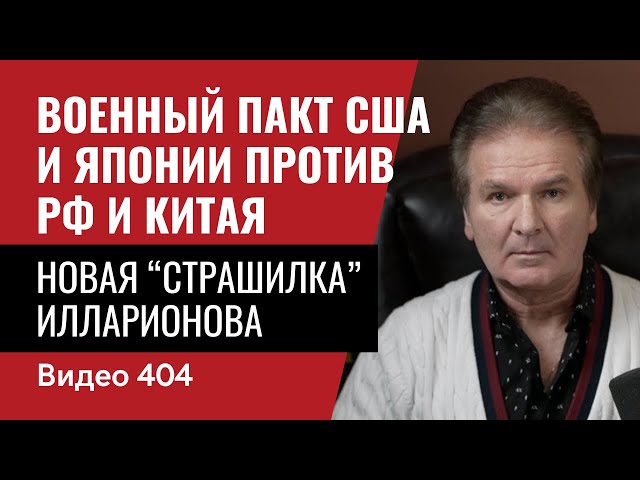 ВОЕННЫЙ ПАКТ США И ЯПОНИИ ПРОТИВ РФ И КИТАЯ

НОВАЯ “СТРАШИЛКА” ИЛЛАРИОНОВА

Видео 404